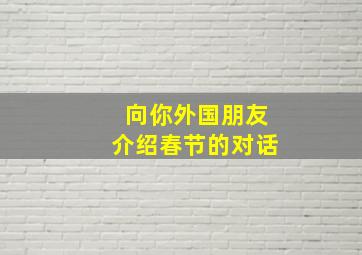 向你外国朋友
介绍春节的对话